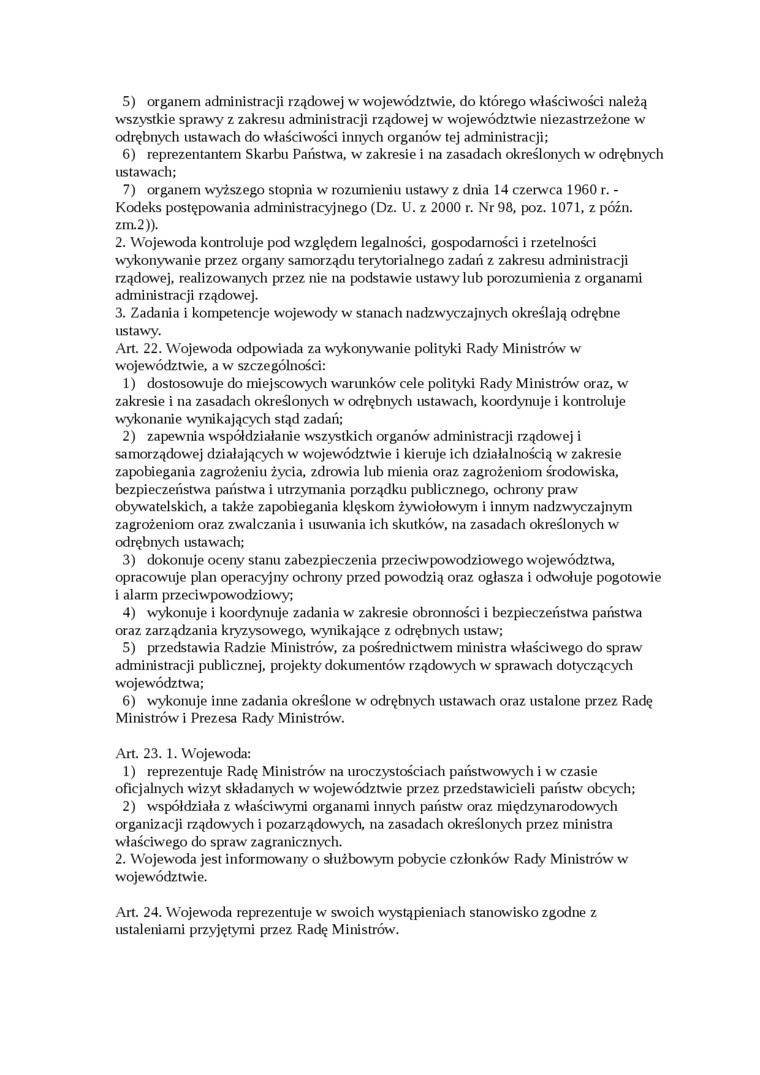 5) organem administracji rządowej w województwie, do którego właściwości należą wszystkie sprawy z zakresu administracji rządowej w województwie niezastrzeżone w odrębnych ustawach do właściwości innych organów tej administracji;
6) reprezentantem Skarbu Państwa, w zakresie i na zasadach określonych w odrębnych ustawach;
7) organem wyższego stopnia w rozumieniu ustawy z dnia 14 czerwca 1960 r. - Kodeks postępowania administracyjnego (Dz. U. z 2000 r. Nr 98, poz. 1071, z późn. zm.2)).
2. Wojewoda kontroluje pod względem legalności, gospodarności i rzetelności wykonywanie przez organy samorządu terytorialnego zadań z zakresu administracji rządowej, realizowanych przez nie na podstawie ustawy lub porozumienia z organami administracji rządowej.
3. Zadania i kompetencje wojewody w stanach nadzwyczajnych określają odrębne ustawy.
Art. 22. Wojewoda odpowiada za wykonywanie polityki Rady Ministrów w województwie, a w szczególności:
1) dostosowuje do miejscowych warunków cele polityki Rady Ministrów oraz, w zakresie i na zasadach określonych w odrębnych ustawach, koordynuje i kontroluje wykonanie wynikających stąd zadań;
2) zapewnia współdziałanie wszystkich organów administracji rządowej i samorządowej działających w województwie i kieruje ich działalnością w zakresie zapobiegania zagrożeniu życia, zdrowia lub mienia oraz zagrożeniom środowiska, bezpieczeństwa państwa i utrzymania porządku publicznego, ochrony praw obywatelskich, a także zapobiegania klęskom żywiołowym i innym nadzwyczajnym zagrożeniom oraz zwalczania i usuwania ich skutków, na zasadach określonych w odrębnych ustawach;
3) dokonuje oceny stanu zabezpieczenia przeciwpowodziowego województwa, opracowuje plan operacyjny ochrony przed powodzią oraz ogłasza i odwołuje pogotowie i alarm przeciwpowodziowy;
4) wykonuje i koordynuje zadania w zakresie obronności i bezpieczeństwa państwa oraz zarządzania kryzysowego, wynikające z odrębnych ustaw;
5) przedstawia Radzie Ministrów, za pośrednictwem ministra właściwego do spraw administracji publicznej, projekty dokumentów rządowych w sprawach dotyczących województwa;
6) wykonuje inne zadania określone w odrębnych ustawach oraz ustalone przez Radę Ministrów i Prezesa Rady Ministrów.

Art. 23. 1. Wojewoda:
1) reprezentuje Radę Ministrów na uroczystościach państwowych i w czasie oficjalnych wizyt składanych w województwie przez przedstawicieli państw obcych;
2) współdziała z właściwymi organami innych państw oraz międzynarodowych organizacji rządowych i pozarządowych, na zasadach określonych przez ministra właściwego do spraw zagranicznych.
2. Wojewoda jest informowany o służbowym pobycie członków Rady Ministrów w województwie.

Art. 24. Wojewoda reprezentuje w swoich wystąpieniach stanowisko zgodne z ustaleniami przyjętymi przez Radę Ministrów.